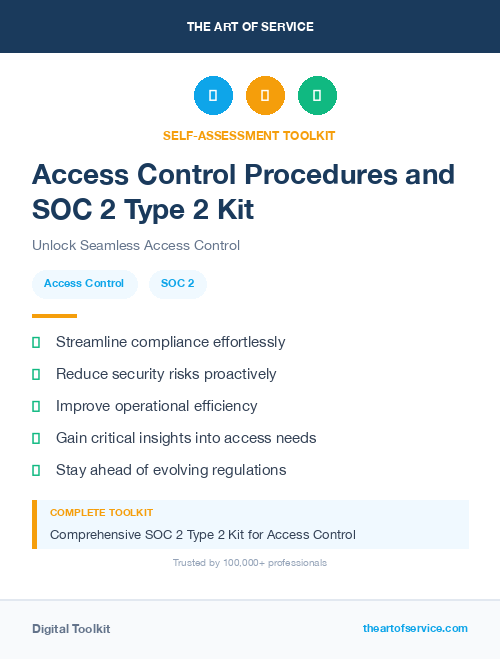 THE ART OF SERVICE

SELF-ASSESSMENT TOOLKIT

Access Control Procedures and SOC 2 Type 2 Kit

Unlock Seamless Access Control

Access Control

SOC 2

Streamline compliance effortlessly

Reduce security risks proactively

Improve operational efficiency

Gain critical insights into access needs

Stay ahead of evolving regulations

COMPLETE TOOLKIT

Comprehensive SOC 2 Type 2 Kit for Access Control

Trusted by 100,000+ professionals

Digital Toolkit

theartofservice.com